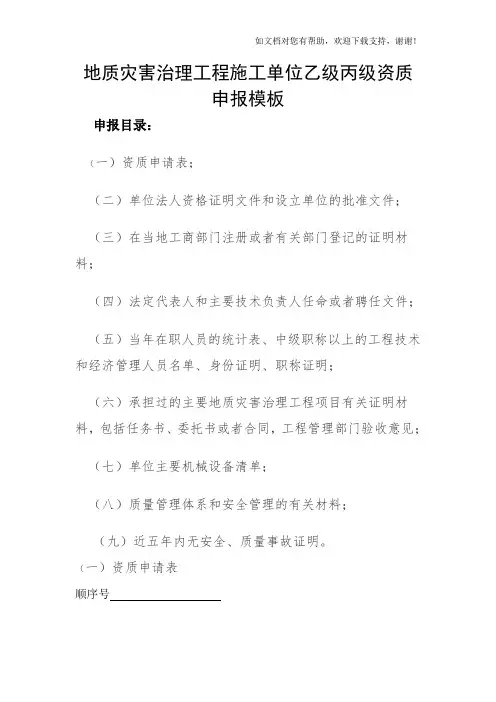 如文档对您有帮助，欢迎下载支持，谢谢！

地质灾害治理工程施工单位乙级丙级资质申报模板

申报目录：

（一）资质申请表；

（二）单位法人资格证明文件和设立单位的批准文件；

（三）在当地工商部门注册或者有关部门登记的证明材料；

（四）法定代表人和主要技术负责人任命或者聘任文件；

（五）当年在职人员的统计表、中级职称以上的工程技术和经济管理人员名单、身份证明、职称证明；

（六）承担过的主要地质灾害治理工程项目有关证明材料，包括任务书、委托书或者合同，工程管理部门验收意见；

（七）单位主要机械设备清单；

（八）质量管理体系和安全管理的有关材料；

（九）近五年内无安全、质量事故证明。

（一）资质申请表

顺序号